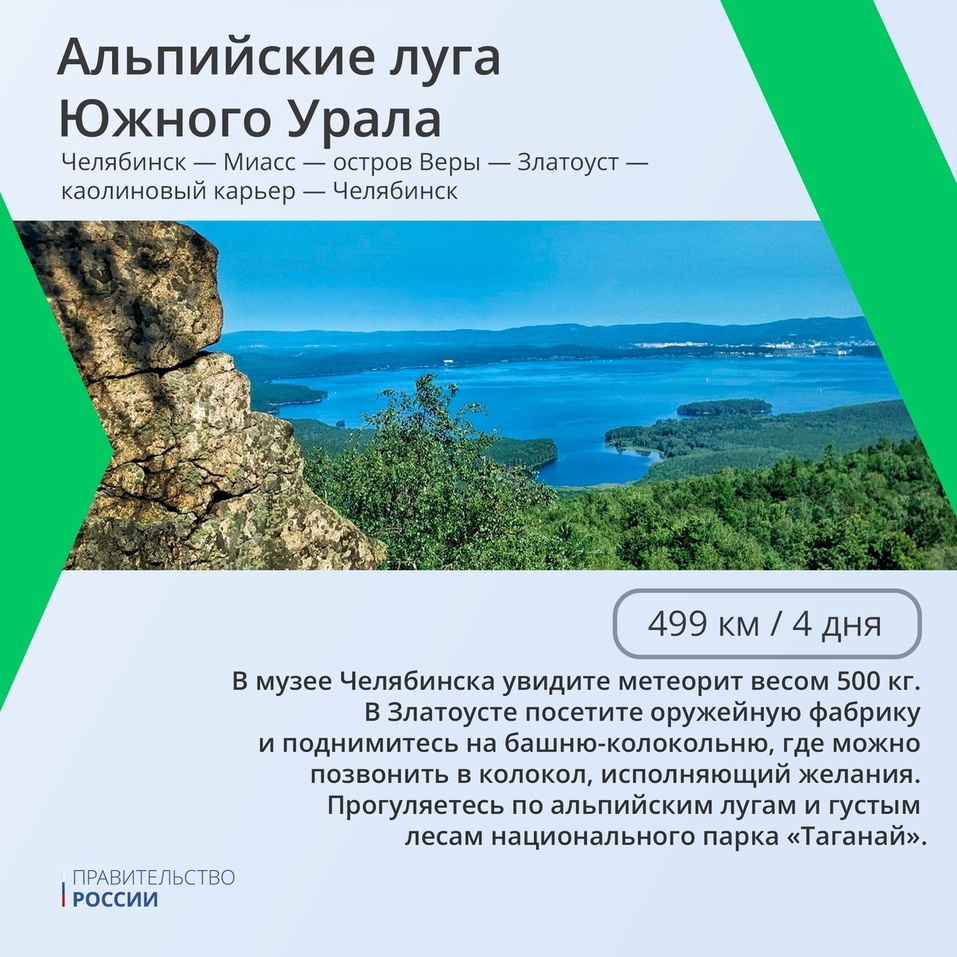 Альпийские луга Южного Урала

Челябинск — Миасс — остров Веры — Златоуст — каолиновый карьер — Челябинск

499 км / 4 дня

В музее Челябинска увидите метеорит весом 500 кг. В Златоусте посетите оружейную фабрику и поднимитесь на башню-колокольню, где можно позвонить в колокол, исполняющий желания. Прогуляетесь по альпийским лугам и густым лесам национального парка «Таганай».

ПРАВИТЕЛЬСТВО
РОССИИ